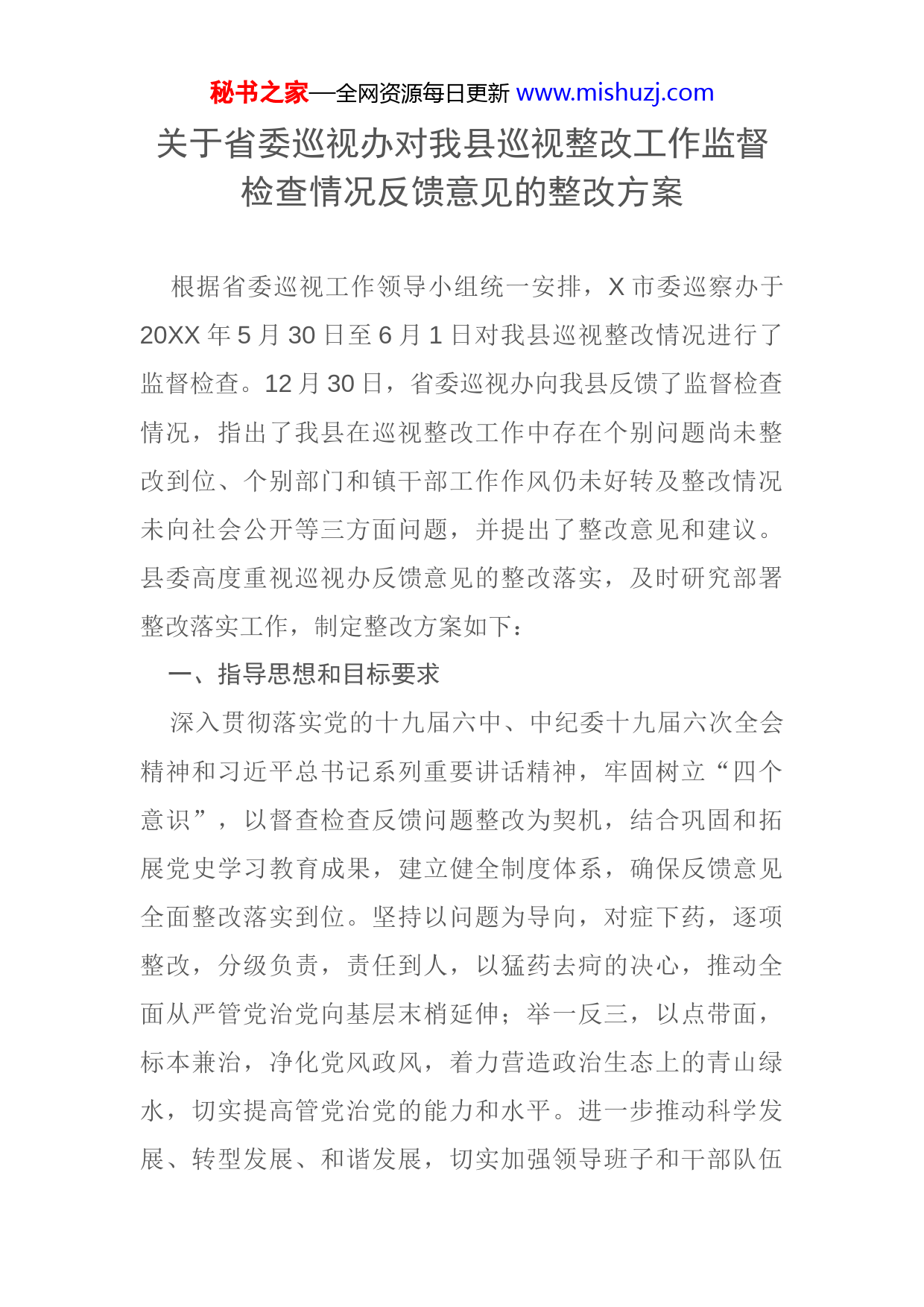 秘书之家—全网资源每日更新 www.mishuzj.com

关于省委巡视办对我县巡视整改工作监督检查情况反馈意见的整改方案

根据省委巡视工作领导小组统一安排，X 市委巡察办于 20XX 年 5 月 30 日至 6 月 1 日对我县巡视整改情况进行了监督检查。12 月 30 日，省委巡视办向我县反馈了监督检查情况，指出了我县在巡视整改工作中存在个别问题尚未整改到位、个别部门和镇干部工作作风仍未好转及整改情况未向社会公开等三方面问题，并提出了整改意见和建议。县委高度重视巡视办反馈意见的整改落实，及时研究部署整改落实工作，制定整改方案如下：

一、指导思想和目标要求

深入贯彻落实党的十九届六中、中纪委十九届六次全会精神和习近平总书记系列重要讲话精神，牢固树立“四个意识”，以督查检查反馈问题整改为契机，结合巩固和拓展党史学习教育成果，建立健全制度体系，确保反馈意见全面整改落实到位。坚持以问题为导向，对症下药，逐项整改，分级负责，责任到人，以猛药去疴的决心，推动全面从严管党治党向基层末梢延伸；举一反三，以点带面，标本兼治，净化党风政风，着力营造政治生态上的青山绿水，切实提高管党治党的能力和水平。进一步推动科学发展、转型发展、和谐发展，切实加强领导班子和干部队伍